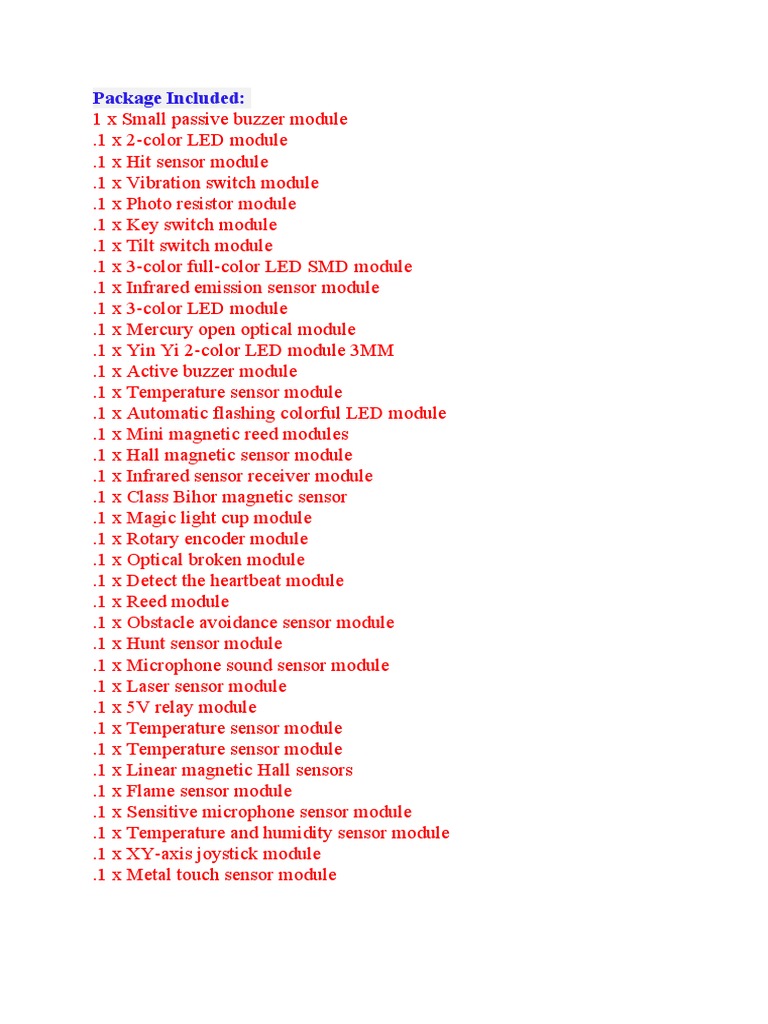 Package Included:
1 x Small passive buzzer module
.1 x 2-color LED module
.1 x Hit sensor module
.1 x Vibration switch module
.1 x Photo resistor module
.1 x Key switch module
.1 x Tilt switch module
.1 x 3-color full-color LED SMD module
.1 x Infrared emission sensor module
.1 x 3-color LED module
.1 x Mercury open optical module
.1 x Yin Yi 2-color LED module 3MM
.1 x Active buzzer module
.1 x Temperature sensor module
.1 x Automatic flashing colorful LED module
.1 x Mini magnetic reed modules
.1 x Hall magnetic sensor module
.1 x Infrared sensor receiver module
.1 x Class Bihor magnetic sensor
.1 x Magic light cup module
.1 x Rotary encoder module
.1 x Optical broken module
.1 x Detect the heartbeat module
.1 x Reed module
.1 x Obstacle avoidance sensor module
.1 x Hunt sensor module
.1 x Microphone sound sensor module
.1 x Laser sensor module
.1 x 5V relay module
.1 x Temperature sensor module
.1 x Temperature sensor module
.1 x Linear magnetic Hall sensors
.1 x Flame sensor module
.1 x Sensitive microphone sensor module
.1 x Temperature and humidity sensor module
.1 x XY-axis joystick module
.1 x Metal touch sensor module